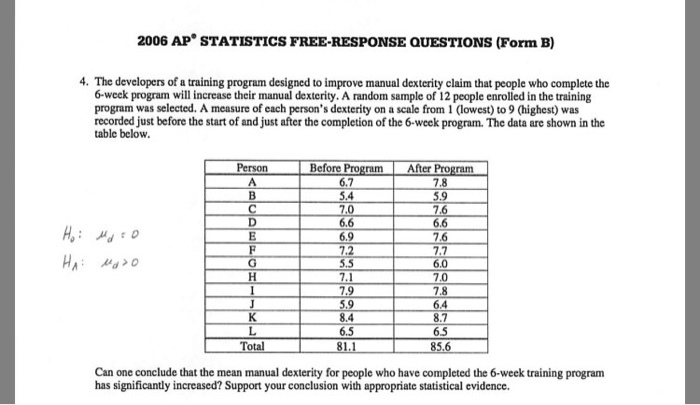 2006 AP® STATISTICS FREE-RESPONSE QUESTIONS (Form B)

4. The developers of a training program designed to improve manual dexterity claim that people who complete the 6-week program will increase their manual dexterity. A random sample of 12 people enrolled in the training program was selected. A measure of each person's dexterity on a scale from 1 (lowest) to 9 (highest) was recorded just before the start of and just after the completion of the 6-week program. The data are shown in the table below.

$H_0: \mu_d = 0$

$H_A: \mu_d > 0$

| Person | Before Program | After Program |
|---|---|---|
| A | 6.7 | 7.8 |
| B | 5.4 | 5.9 |
| C | 7.0 | 7.6 |
| D | 6.6 | 6.6 |
| E | 6.9 | 7.6 |
| F | 7.2 | 7.7 |
| G | 5.5 | 6.0 |
| H | 7.1 | 7.0 |
| I | 7.9 | 7.8 |
| J | 5.9 | 6.4 |
| K | 8.4 | 8.7 |
| L | 6.5 | 6.5 |
| Total | 81.1 | 85.6 |

Can one conclude that the mean manual dexterity for people who have completed the 6-week training program has significantly increased? Support your conclusion with appropriate statistical evidence.